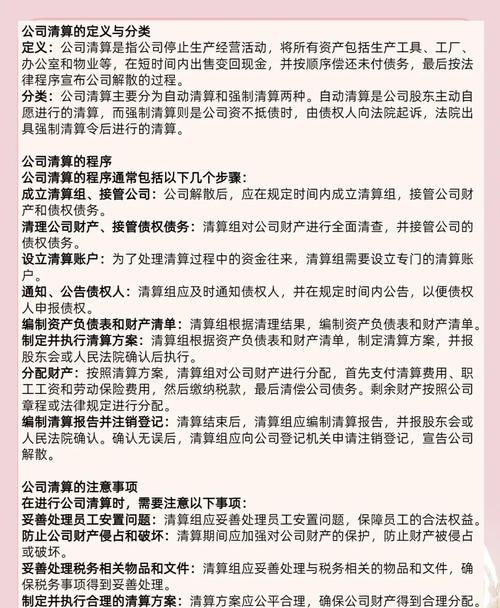 公司清算的定义与分类
定义：公司清算是指公司停止生产经营活动，将所有资产包括生产工具、工厂、办公室和物业等，在短时间内出售变回现金，并按顺序偿还未付债务，最后按法律程序宣布公司解散的过程。
分类：公司清算主要分为自动清算和强制清算两种。自动清算是公司股东主动自愿进行的清算，而强制清算则是公司资不抵债时，由债权人向法院起诉，法院出具强制清算令后进行的清算。

公司清算的程序
公司清算的程序通常包括以下几个步骤：
成立清算组、接管公司：公司解散后，应在规定时间内成立清算组，接管公司财产和债权债务。
清理公司财产、接管债权债务：清算组对公司财产进行全面清查，并接管公司的债权债务。
设立清算账户：为了处理清算过程中的资金往来，清算组需要设立专门的清算账户。
通知、公告债权人：清算组应及时通知债权人，并在规定时间内公告，以便债权人申报债权。
编制资产负债表和财产清单：清算组根据清理结果，编制资产负债表和财产清单。
制定并执行清算方案：清算组根据资产负债表和财产清单，制定清算方案，并报股东会或人民法院确认后执行。
分配财产：按照清算方案，清算组对公司财产进行分配，首先支付清算费用、职工工资和劳动保险费用，然后缴纳税款，最后清偿公司债务。剩余财产按照公司章程或法律规定进行分配。
编制清算报告并注销登记：清算结束后，清算组应编制清算报告，并报股东会或人民法院确认。确认无误后，清算组应向公司登记机关申请注销登记，宣告公司解散。

公司清算的注意事项
在进行公司清算时，需要注意以下事项：
妥善处理员工安置问题：清算组应妥善处理员工安置问题，保障员工的合法权益。
防止公司财产侵占和破坏：清算期间应加强对公司财产的保护，防止财产被侵占或破坏。
妥善处理税务相关物品和文件：清算组应妥善处理与税务相关的物品和文件，确保税务事项得到妥善处理。
制定并执行合理的清算方案：清算方案应公平合理，确保公司财产得到合理分配。